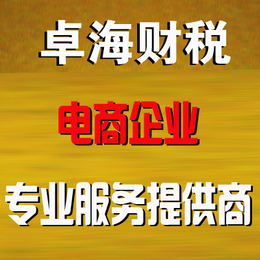 卓海财税

电商企业

专业服务提供商